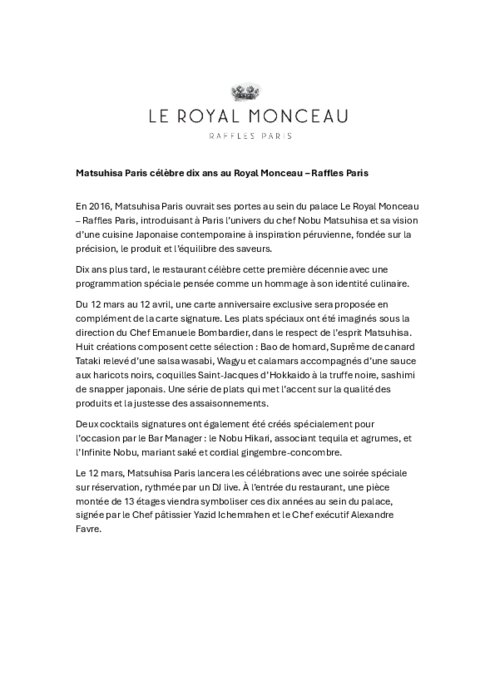 LE ROYAL MONCEAU
RAFFLES PARIS

Matsuhisa Paris célèbre dix ans au Royal Monceau – Raffles Paris

En 2016, Matsuhisa Paris ouvrait ses portes au sein du palace Le Royal Monceau – Raffles Paris, introduisant à Paris l'univers du chef Nobu Matsuhisa et sa vision d'une cuisine Japonaise contemporaine à inspiration péruvienne, fondée sur la précision, le produit et l'équilibre des saveurs.

Dix ans plus tard, le restaurant célèbre cette première décennie avec une programmation spéciale pensée comme un hommage à son identité culinaire.

Du 12 mars au 12 avril, une carte anniversaire exclusive sera proposée en complément de la carte signature. Les plats spéciaux ont été imaginés sous la direction du Chef Emanuele Bombardier, dans le respect de l'esprit Matsuhisa. Huit créations composent cette sélection : Bao de homard, Suprême de canard Tataki relevé d'une salsa wasabi, Wagyu et calamars accompagnés d'une sauce aux haricots noirs, coquilles Saint-Jacques d'Hokkaido à la truffe noire, sashimi de snapper japonais. Une série de plats qui met l'accent sur la qualité des produits et la justesse des assaisonnements.

Deux cocktails signatures ont également été créés spécialement pour l'occasion par le Bar Manager : le Nobu Hikari, associant tequila et agrumes, et l'Infinite Nobu, mariant saké et cordial gingembre-concombre.

Le 12 mars, Matsuhisa Paris lancera les célébrations avec une soirée spéciale sur réservation, rythmée par un DJ live. À l'entrée du restaurant, une pièce montée de 13 étages viendra symboliser ces dix années au sein du palace, signée par le Chef pâtissier Yazid Ichemrahen et le Chef exécutif Alexandre Favre.